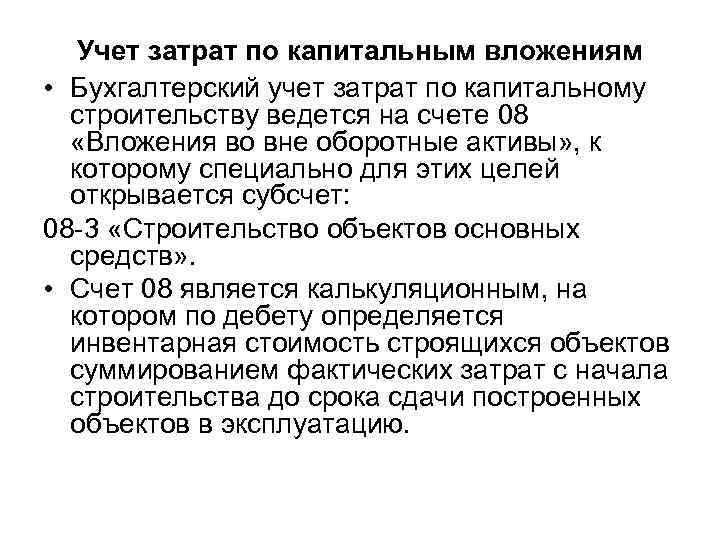 Учет затрат по капитальным вложениям

• Бухгалтерский учет затрат по капитальному строительству ведется на счете 08 «Вложения во вне оборотные активы», к которому специально для этих целей открывается субсчет:

08-3 «Строительство объектов основных средств».

• Счет 08 является калькуляционным, на котором по дебету определяется инвентарная стоимость строящихся объектов суммированием фактических затрат с начала строительства до срока сдачи построенных объектов в эксплуатацию.